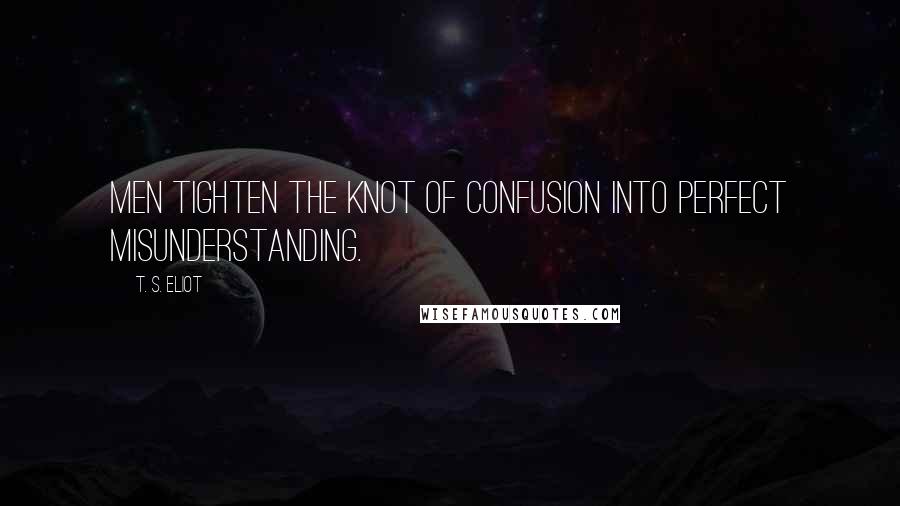 MEN TIGHTEN THE KNOT OF CONFUSION INTO PERFECT MISUNDERSTANDING.

T. S. ELIOT

WISEFAMOUSQUOTES.COM